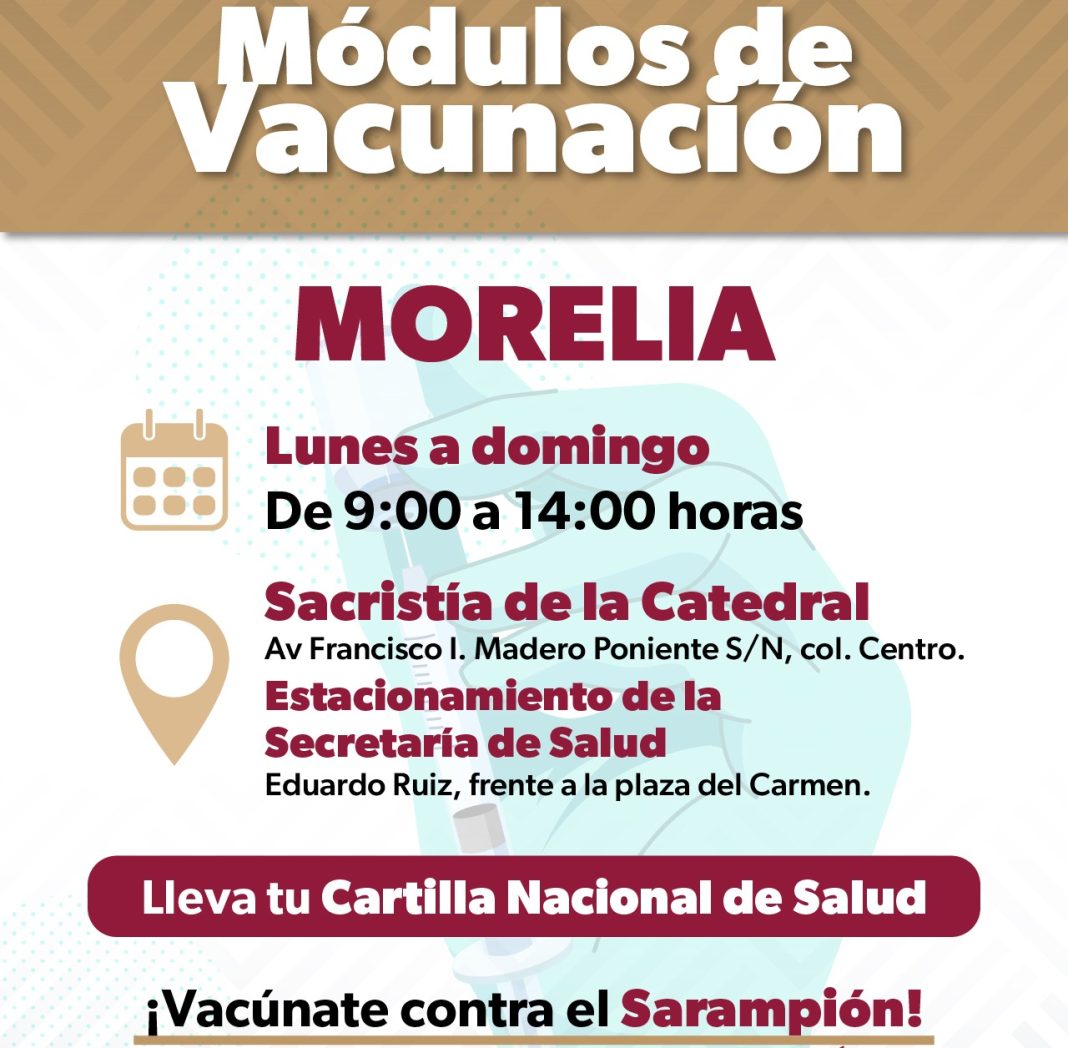 Módulos de Vacunación

MORELIA

Lunes a domingo
De 9:00 a 14:00 horas

Sacristía de la Catedral
Av Francisco I. Madero Poniente S/N, col. Centro.
Estacionamiento de la Secretaría de Salud
Eduardo Ruiz, frente a la plaza del Carmen.

Lleva tu Cartilla Nacional de Salud

¡Vacúnate contra el Sarampión!